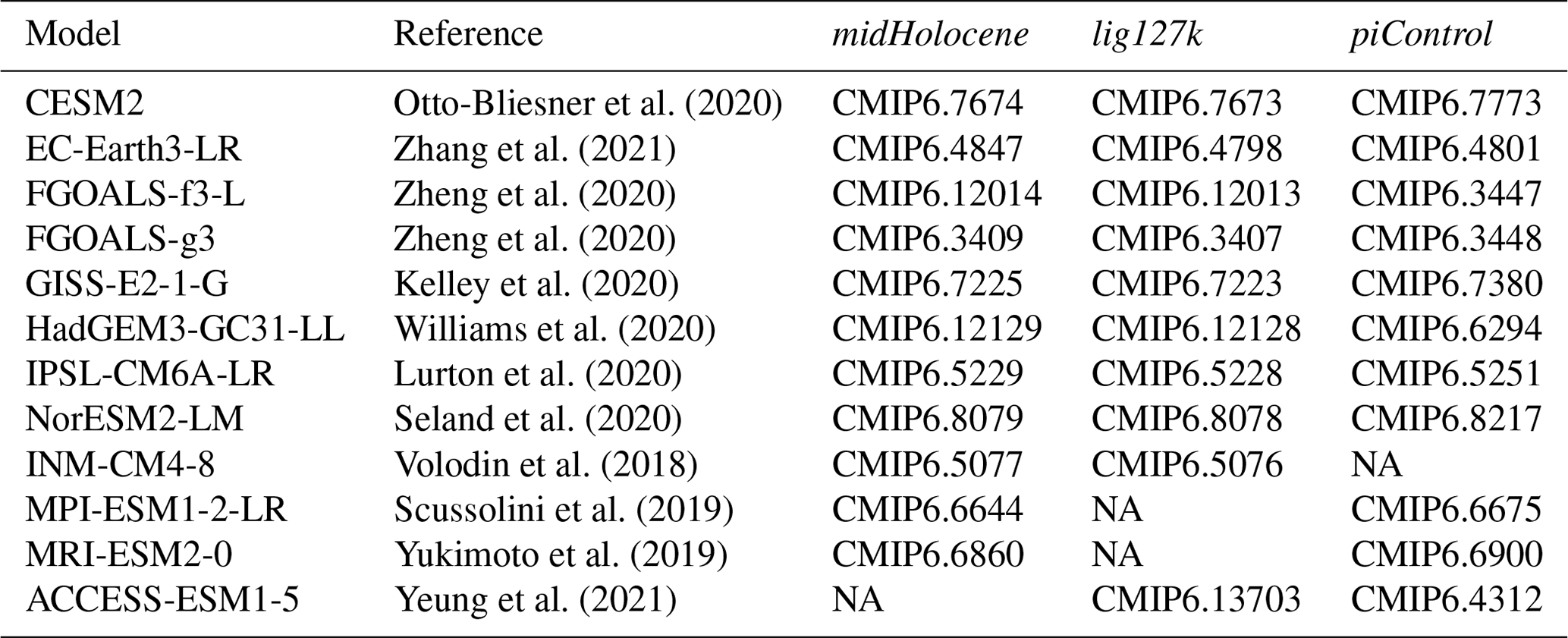 | Model | Reference | midHolocene | lig127k | piControl |
|---|---|---|---|---|
| CESM2 | Otto-Bliesner et al. (2020) | CMIP6.7674 | CMIP6.7673 | CMIP6.7773 |
| EC-Earth3-LR | Zhang et al. (2021) | CMIP6.4847 | CMIP6.4798 | CMIP6.4801 |
| FGOALS-f3-L | Zheng et al. (2020) | CMIP6.12014 | CMIP6.12013 | CMIP6.3447 |
| FGOALS-g3 | Zheng et al. (2020) | CMIP6.3409 | CMIP6.3407 | CMIP6.3448 |
| GISS-E2-1-G | Kelley et al. (2020) | CMIP6.7225 | CMIP6.7223 | CMIP6.7380 |
| HadGEM3-GC31-LL | Williams et al. (2020) | CMIP6.12129 | CMIP6.12128 | CMIP6.6294 |
| IPSL-CM6A-LR | Lurton et al. (2020) | CMIP6.5229 | CMIP6.5228 | CMIP6.5251 |
| NorESM2-LM | Seland et al. (2020) | CMIP6.8079 | CMIP6.8078 | CMIP6.8217 |
| INM-CM4-8 | Volodin et al. (2018) | CMIP6.5077 | CMIP6.5076 | NA |
| MPI-ESM1-2-LR | Scussolini et al. (2019) | CMIP6.6644 | NA | CMIP6.6675 |
| MRI-ESM2-0 | Yukimoto et al. (2019) | CMIP6.6860 | NA | CMIP6.6900 |
| ACCESS-ESM1-5 | Yeung et al. (2021) | NA | CMIP6.13703 | CMIP6.4312 |